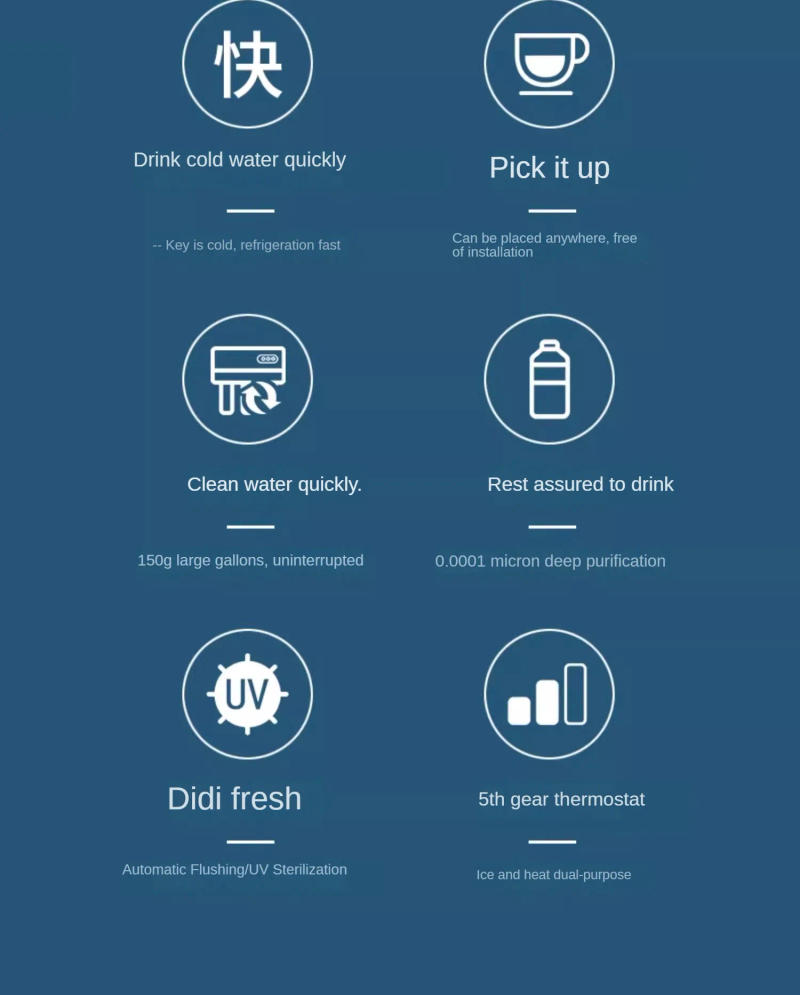 快

Drink cold water quickly

-- Key is cold, refrigeration fast

Pick it up

Can be placed anywhere, free of installation

Clean water quickly.

150g large gallons, uninterrupted

Rest assured to drink

0.0001 micron deep purification

UV

Didi fresh

Automatic Flushing/UV Sterilization

5th gear thermostat

Ice and heat dual-purpose